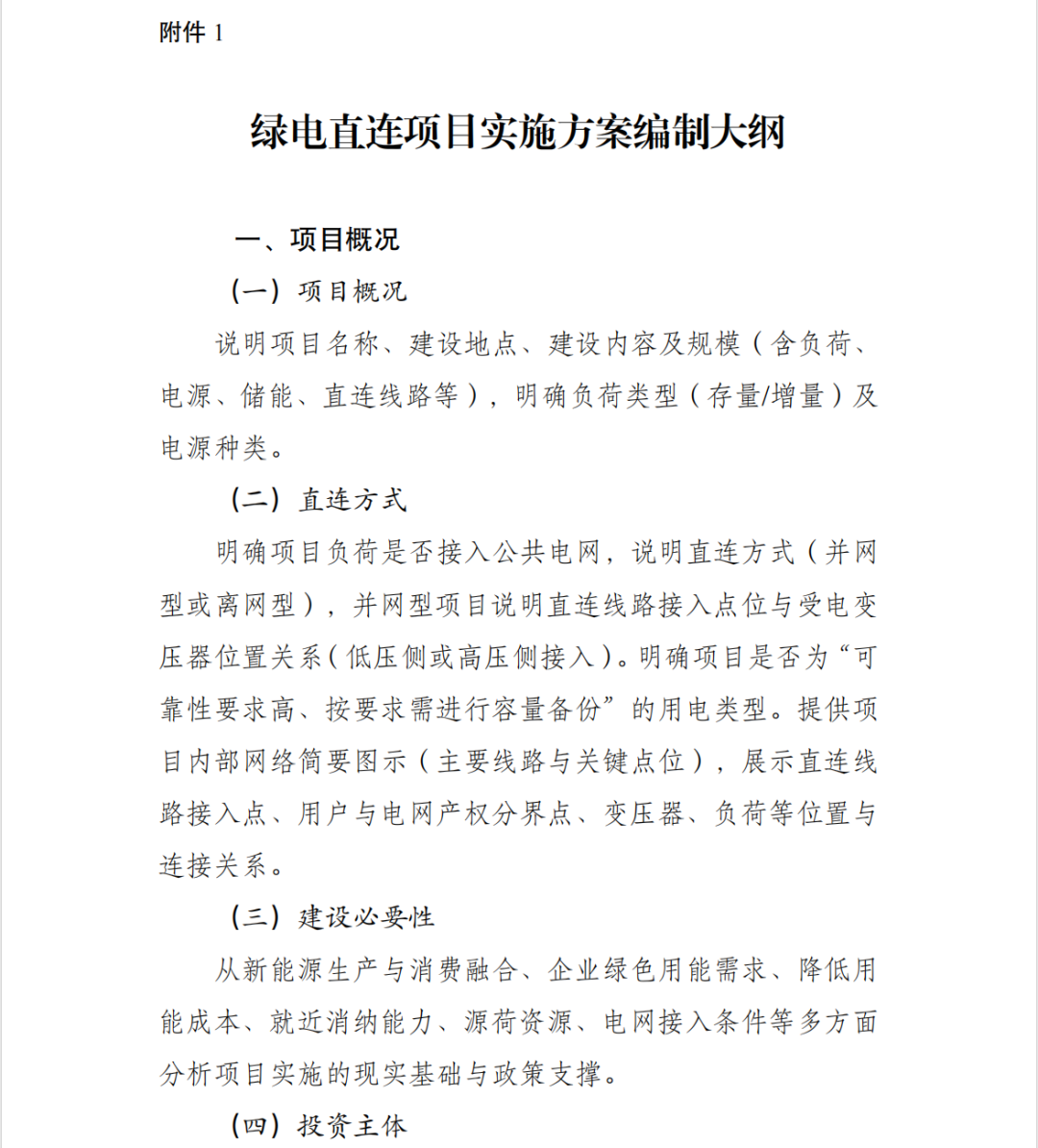 附件 1

绿电直连项目实施方案编制大纲

一、项目概况

（一）项目概况

说明项目名称、建设地点、建设内容及规模（含负荷、电源、储能、直连线路等），明确负荷类型（存量/增量）及电源种类。

（二）直连方式

明确项目负荷是否接入公共电网，说明直连方式（并网型或离网型），并网型项目说明直连线路接入点位与受电变压器位置关系（低压侧或高压侧接入）。明确项目是否为“可靠性要求高、按要求需进行容量备份”的用电类型。提供项目内部网络简要图示（主要线路与关键点位），展示直连线路接入点、用户与电网产权分界点、变压器、负荷等位置与连接关系。

（三）建设必要性

从新能源生产与消费融合、企业绿色用能需求、降低用能成本、就近消纳能力、源荷资源、电网接入条件等多方面分析项目实施的现实基础与政策支撑。

（四）投资主体